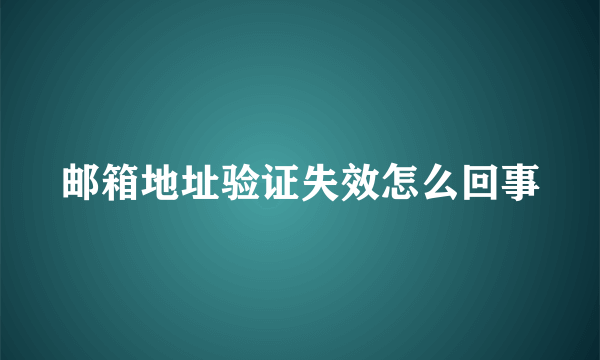 邮箱地址验证失效怎么回事